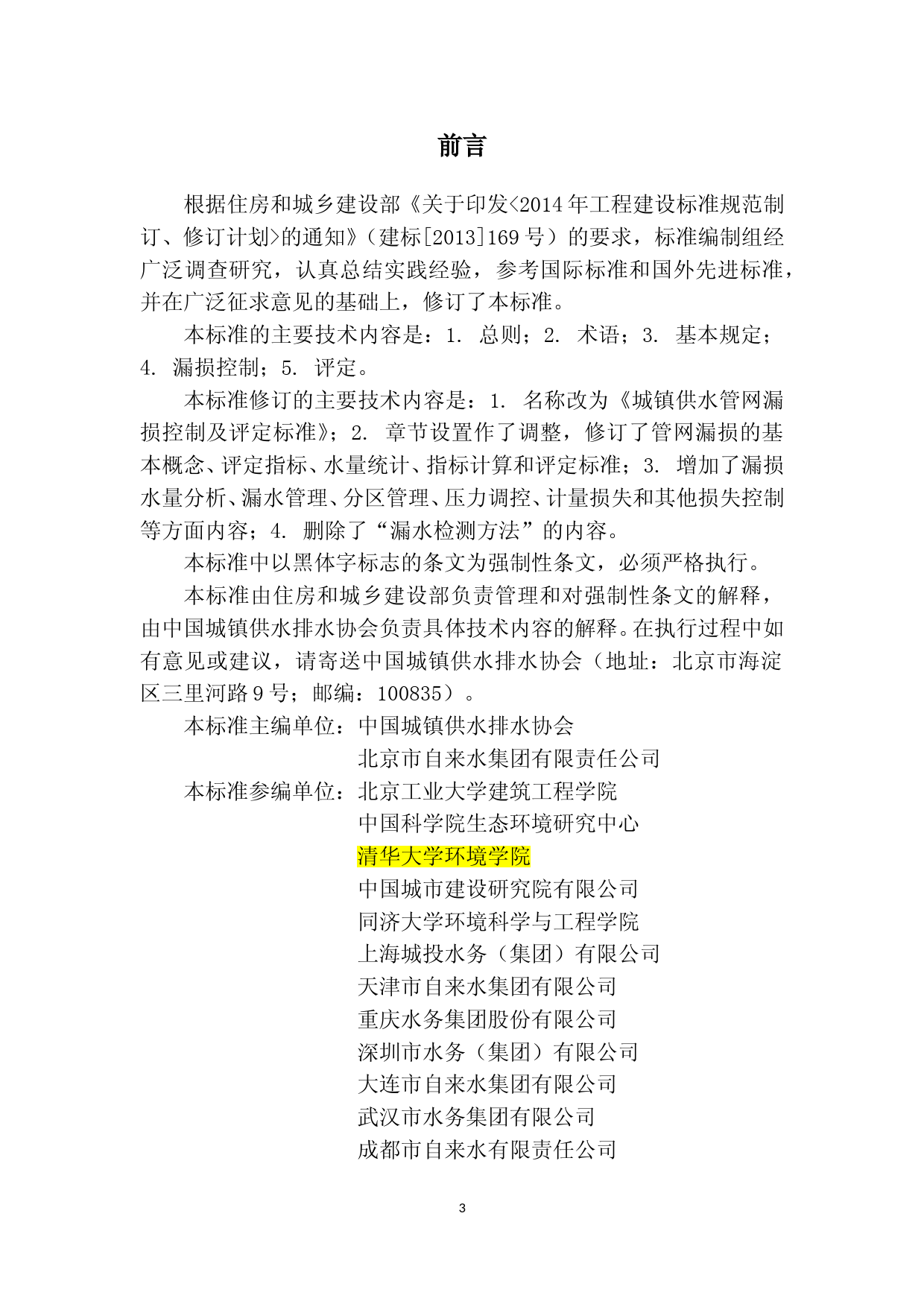 前言

根据住房和城乡建设部《关于印发<2014年工程建设标准规范制订、修订计划>的通知》（建标[2013]169号）的要求，标准编制组经广泛调查研究，认真总结实践经验，参考国际标准和国外先进标准，并在广泛征求意见的基础上，修订了本标准。

本标准的主要技术内容是：1. 总则；2. 术语；3. 基本规定；4. 漏损控制；5. 评定。

本标准修订的主要技术内容是：1. 名称改为《城镇供水管网漏损控制及评定标准》；2. 章节设置作了调整，修订了管网漏损的基本概念、评定指标、水量统计、指标计算和评定标准；3. 增加了漏损水量分析、漏水管理、分区管理、压力调控、计量损失和其他损失控制等方面内容；4. 删除了“漏水检测方法”的内容。

本标准中以黑体字标志的条文为强制性条文，必须严格执行。

本标准由住房和城乡建设部负责管理和对强制性条文的解释，由中国城镇供水排水协会负责具体技术内容的解释。在执行过程中如有意见或建议，请寄送中国城镇供水排水协会（地址：北京市海淀区三里河路9号；邮编：100835）。

本标准主编单位：中国城镇供水排水协会
北京市自来水集团有限责任公司
本标准参编单位：北京工业大学建筑工程学院
中国科学院生态环境研究中心
清华大学环境学院
中国城市建设研究院有限公司
同济大学环境科学与工程学院
上海城投水务（集团）有限公司
天津市自来水集团有限公司
重庆水务集团股份有限公司
深圳市水务（集团）有限公司
大连市自来水集团有限公司
武汉市水务集团有限公司
成都市自来水有限责任公司

3